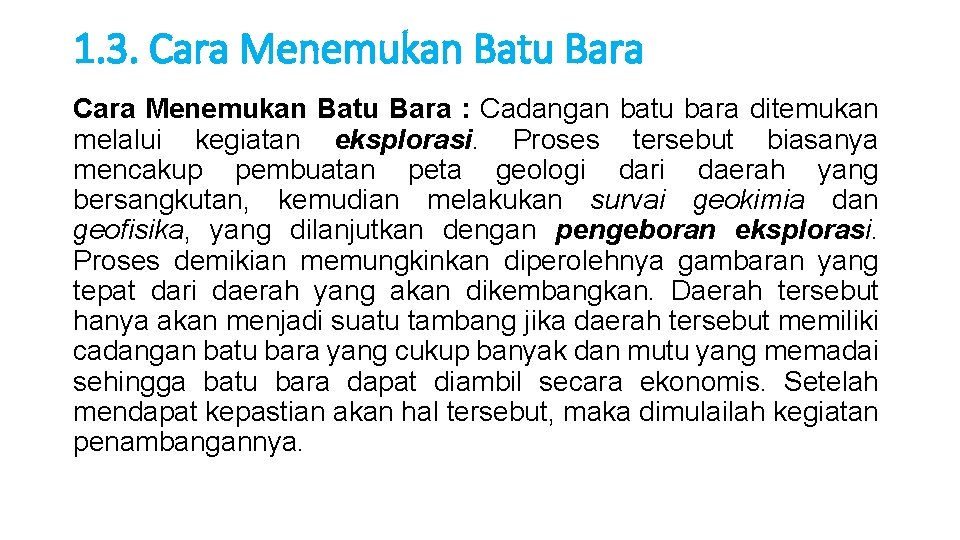 1.3. Cara Menemukan Batu Bara

Cara Menemukan Batu Bara : Cadangan batu bara ditemukan melalui kegiatan eksplorasi. Proses tersebut biasanya mencakup pembuatan peta geologi dari daerah yang bersangkutan, kemudian melakukan survai geokimia dan geofisika, yang dilanjutkan dengan pengeboran eksplorasi. Proses demikian memungkinkan diperolehnya gambaran yang tepat dari daerah yang akan dikembangkan. Daerah tersebut hanya akan menjadi suatu tambang jika daerah tersebut memiliki cadangan batu bara yang cukup banyak dan mutu yang memadai sehingga batu bara dapat diambil secara ekonomis. Setelah mendapat kepastian akan hal tersebut, maka dimulailah kegiatan penambangannya.